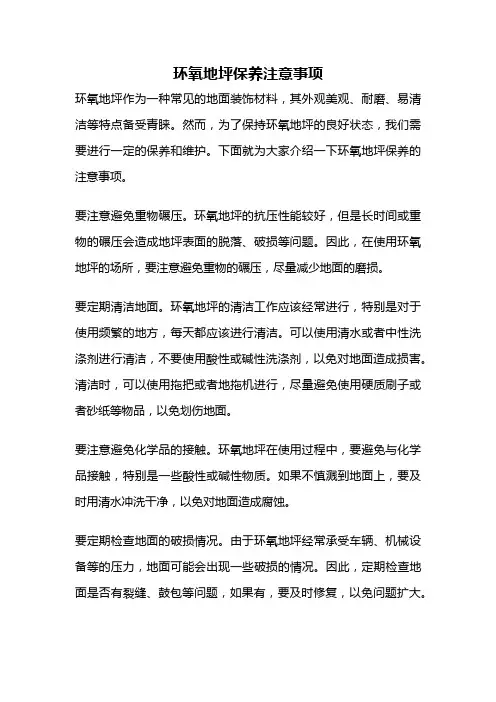 环氧地坪保养注意事项

环氧地坪作为一种常见的地面装饰材料，其外观美观、耐磨、易清洁等特点备受青睐。然而，为了保持环氧地坪的良好状态，我们需要进行一定的保养和维护。下面就为大家介绍一下环氧地坪保养的注意事项。

要注意避免重物碾压。环氧地坪的抗压性能较好，但是长时间或重物的碾压会造成地坪表面的脱落、破损等问题。因此，在使用环氧地坪的场所，要注意避免重物的碾压，尽量减少地面的磨损。

要定期清洁地面。环氧地坪的清洁工作应该经常进行，特别是对于使用频繁的地方，每天都应该进行清洁。可以使用清水或者中性洗涤剂进行清洁，不要使用酸性或碱性洗涤剂，以免对地面造成损害。清洁时，可以使用拖把或者地拖机进行，尽量避免使用硬质刷子或者砂纸等物品，以免划伤地面。

要注意避免化学品的接触。环氧地坪在使用过程中，要避免与化学品接触，特别是一些酸性或碱性物质。如果不慎溅到地面上，要及时用清水冲洗干净，以免对地面造成腐蚀。

要定期检查地面的破损情况。由于环氧地坪经常承受车辆、机械设备等的压力，地面可能会出现一些破损的情况。因此，定期检查地面是否有裂缝、鼓包等问题，如果有，要及时修复，以免问题扩大。